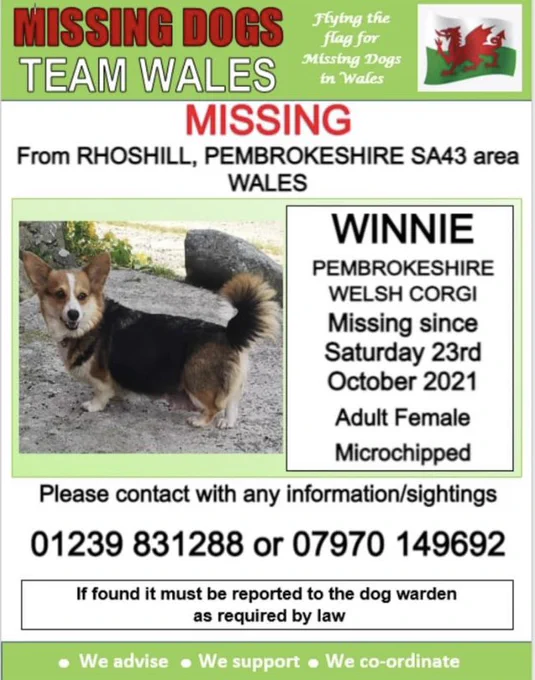 MISSING DOGS
TEAM WALES

Flying the flag for Missing Dogs in Wales

MISSING

From RHOSHILL, PEMBROKESHIRE SA43 area
WALES

WINNIE
PEMBROKESHIRE
WELSH CORGI
Missing since
Saturday 23rd
October 2021
Adult Female
Microchipped

Please contact with any information/sightings

01239 831288 or 07970 149692

If found it must be reported to the dog warden
as required by law

• We advise • We support • We co-ordinate